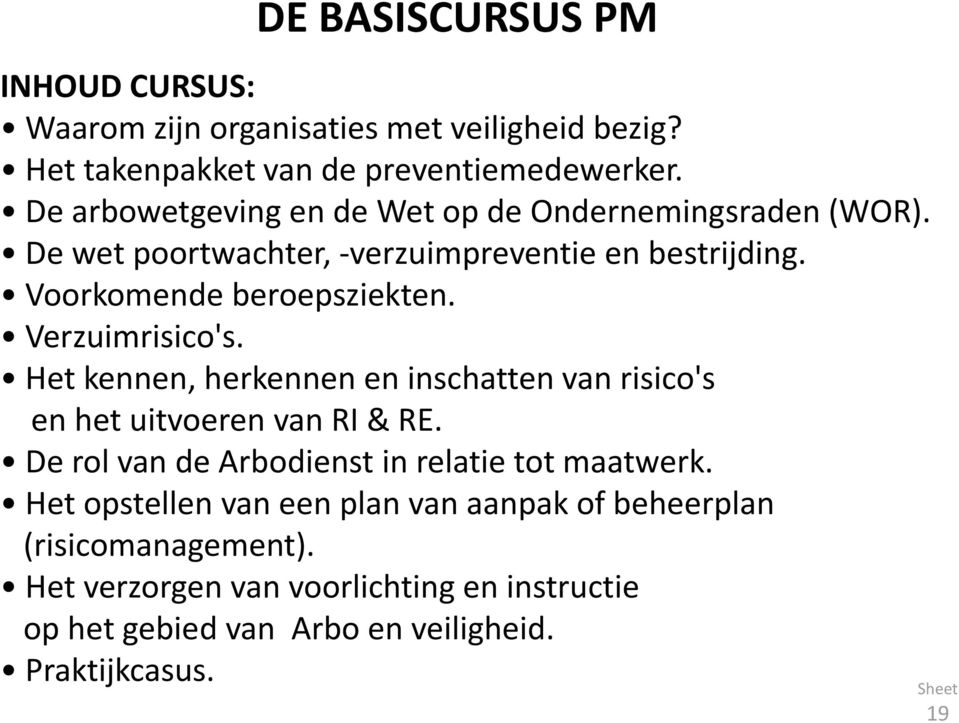 DE BASISCURSUS PM

INHOUD CURSUS:
• Waarom zijn organisaties met veiligheid bezig?
• Het takenpakket van de preventiemedewerker.
• De arbowetgeving en de Wet op de Ondernemingsraden (WOR).
• De wet poortwachter, -verzuimpreventie en bestrijding.
• Voorkomende beroepsziekten.
• Verzuimrisico's.
• Het kennen, herkennen en inschatten van risico's en het uitvoeren van RI & RE.
• De rol van de Arbodienst in relatie tot maatwerk.
• Het opstellen van een plan van aanpak of beheerplan (risicomanagement).
• Het verzorgen van voorlichting en instructie op het gebied van Arbo en veiligheid.
• Praktijkcasus.

Sheet
19